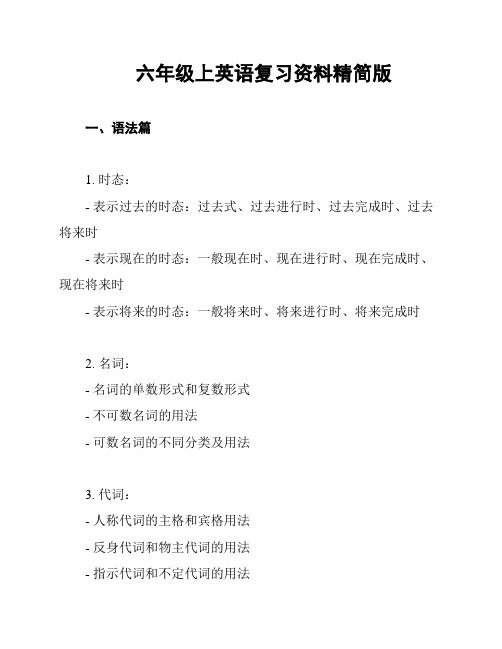 六年级上英语复习资料精简版

一、语法篇

1. 时态：

- 表示过去的时态：过去式、过去进行时、过去完成时、过去将来时

- 表示现在的时态：一般现在时、现在进行时、现在完成时、现在将来时

- 表示将来的时态：一般将来时、将来进行时、将来完成时

2. 名词：

- 名词的单数形式和复数形式

- 不可数名词的用法

- 可数名词的不同分类及用法

3. 代词：

- 人称代词的主格和宾格用法

- 反身代词和物主代词的用法

- 指示代词和不定代词的用法